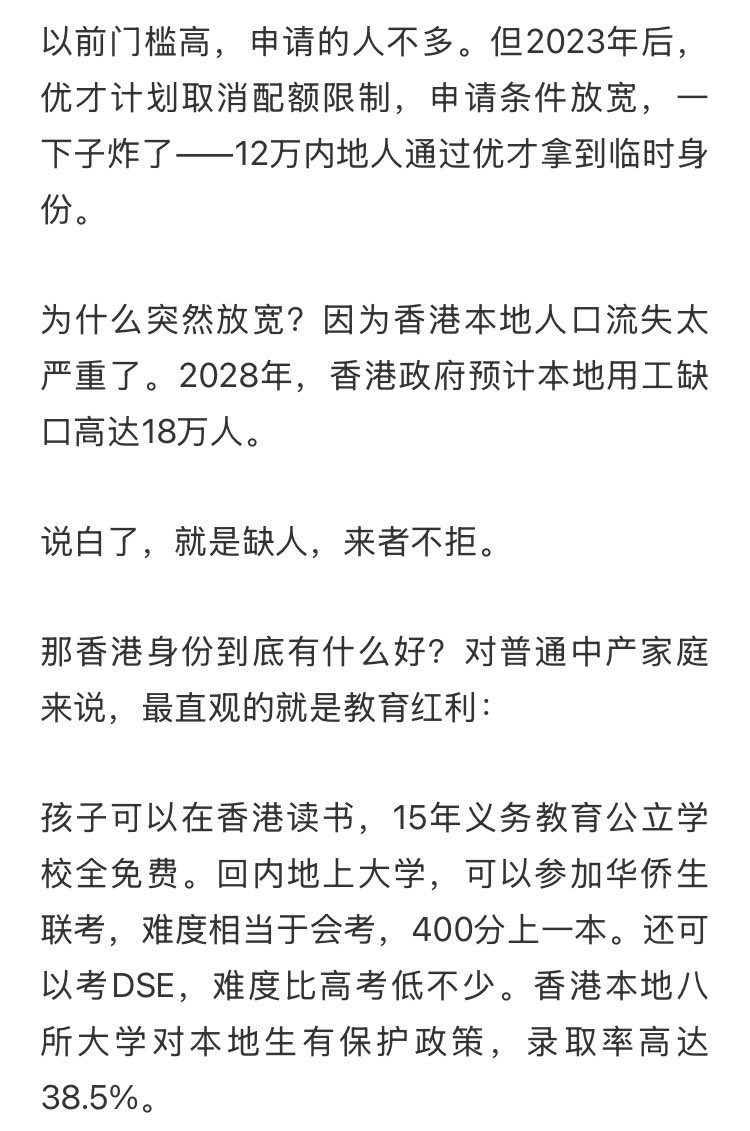 以前门槛高，申请的人不多。但2023年后，优才计划取消配额限制，申请条件放宽，一下子炸了——12万内地人通过优才拿到临时身份。

为什么突然放宽？因为香港本地人口流失太严重了。2028年，香港政府预计本地用工缺口高达18万人。

说白了，就是缺人，来者不拒。

那香港身份到底有什么好？对普通中产家庭来说，最直观的就是教育红利：

孩子可以在香港读书，15年义务教育公立学校全免费。回内地上大学，可以参加华侨生联考，难度相当于会考，400分上一本。还可以考DSE，难度比高考低不少。香港本地八所大学对本地生有保护政策，录取率高达38.5%。